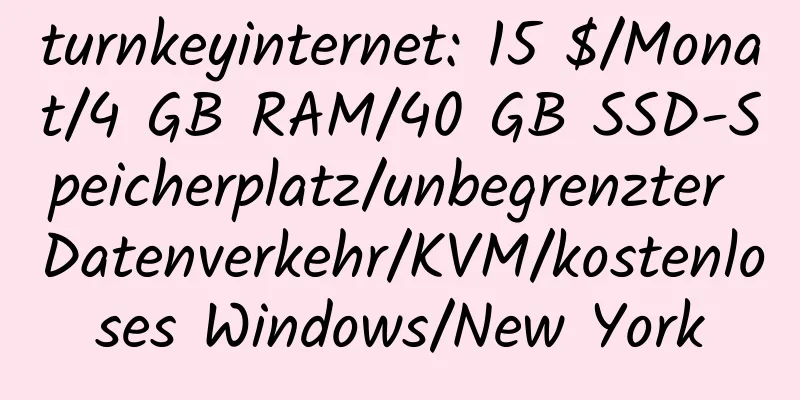 turnkeyinternet: 15 $/Monat/4 GB RAM/40 GB SSD-Speicherplatz/unbegrenzter Datenverkehr/KVM/kostenloses Windows/New York